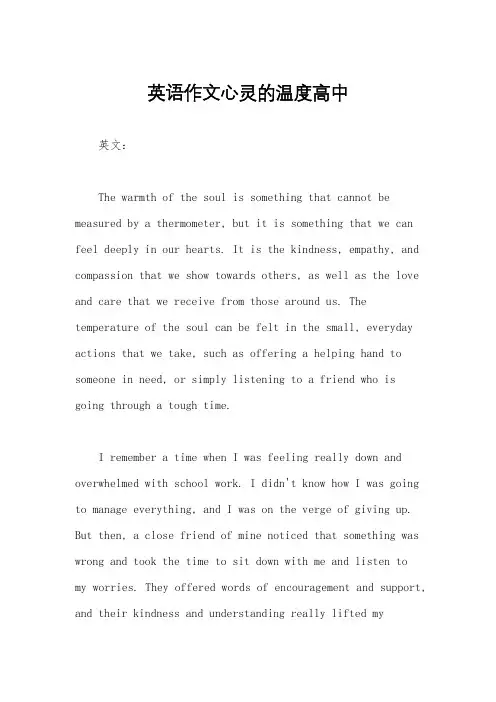 英语作文心灵的温度高中

英文：

The warmth of the soul is something that cannot be measured by a thermometer, but it is something that we can feel deeply in our hearts. It is the kindness, empathy, and compassion that we show towards others, as well as the love and care that we receive from those around us. The temperature of the soul can be felt in the small, everyday actions that we take, such as offering a helping hand to someone in need, or simply listening to a friend who is going through a tough time.

I remember a time when I was feeling really down and overwhelmed with school work. I didn't know how I was going to manage everything, and I was on the verge of giving up. But then, a close friend of mine noticed that something was wrong and took the time to sit down with me and listen to my worries. They offered words of encouragement and support, and their kindness and understanding really lifted my